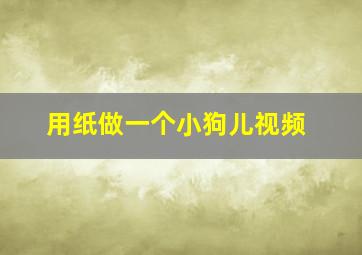 用纸做一个小狗儿视频